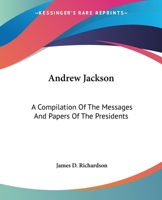 KESSINGER'S RARE REPRINTS

Andrew Jackson

A Compilation Of The Messages And Papers Of The Presidents

James D. Richardson